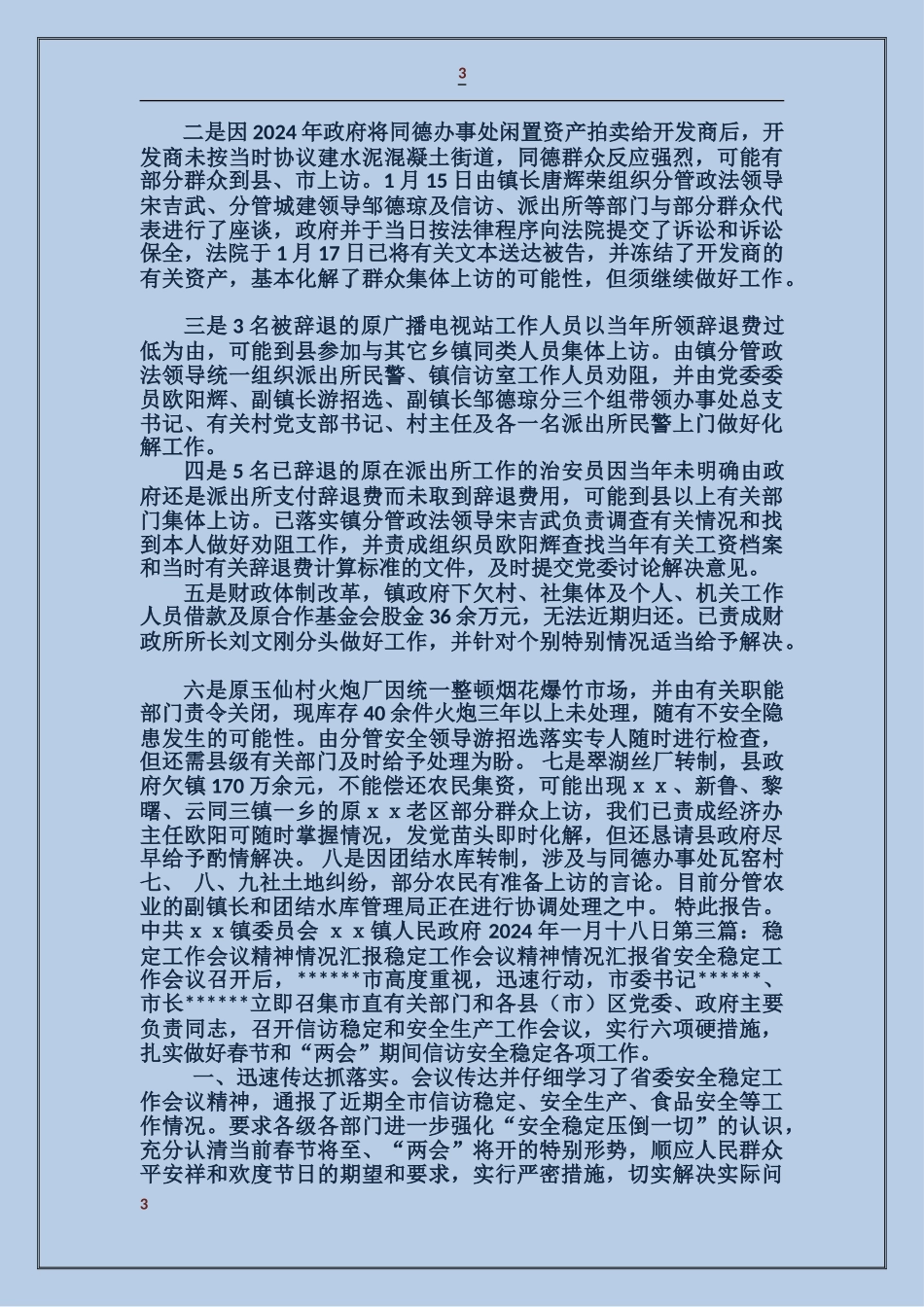 3

二是因2024年政府将同德办事处闲置资产拍卖给开发商后，开发商未按当时协议建水泥混凝土街道，同德群众反应强烈，可能有部分群众到县、市上访。1月15日由镇长唐辉荣组织分管政法领导宋吉武、分管城建领导邹德琼及信访、派出所等部门与部分群众代表进行了座谈，政府并于当日按法律程序向法院提交了诉讼和诉讼保全，法院于1月17日已将有关文本送达被告，并冻结了开发商的有关资产，基本化解了群众集体上访的可能性，但须继续做好工作。

三是3名被辞退的原广播电视站工作人员以当年所领辞退费过低为由，可能到县参加与其它乡镇同类人员集体上访。由镇分管政法领导统一组织派出所民警、镇信访室工作人员劝阻，并由党委委员欧阳辉、副镇长游招选、副镇长邹德琼分三个组带领办事处总支书记、有关村党支部书记、村主任及各一名派出所民警上门做好化解工作。

四是5名已辞退的原在派出所工作的治安员因当年未明确由政府还是派出所支付辞退费而未取到辞退费用，可能到县以上有关部门集体上访。已落实镇分管政法领导宋吉武负责调查有关情况和找到本人做好劝阻工作，并责成组织员欧阳辉查找当年有关工资档案和当时有关辞退费计算标准的文件，及时提交党委讨论解决意见。

五是财政体制改革，镇政府下欠村、社集体及个人、机关工作人员借款及原合作基金会股金36余万元，无法近期归还。已责成财政所所长刘文刚分头做好工作，并针对个别特别情况适当给予解决。

六是原玉仙村火炮厂因统一整顿烟花爆竹市场，并由有关职能部门责令关闭，现库存40余件火炮三年以上未处理，随有不安全隐患发生的可能性。由分管安全领导游招选落实专人随时进行检查，但还需县级有关部门及时给予处理为盼。 七是翠湖丝厂转制，县政府欠镇170万余元，不能偿还农民集资，可能出现ｘｘ、新鲁、黎曙、云同三镇一乡的原ｘｘ老区部分群众上访，我们已责成经济办主任欧阳可随时掌握情况，发觉苗头即时化解，但还恳请县政府尽早给予酌情解决。 八是因团结水库转制，涉及与同德办事处瓦窑村七、 八、九社土地纠纷，部分农民有准备上访的言论。目前分管农业的副镇长和团结水库管理局正在进行协调处理之中。 特此报告。 中共ｘｘ镇委员会 ｘｘ镇人民政府 2024年一月十八日第三篇：稳定工作会议精神情况汇报稳定工作会议精神情况汇报省安全稳定工作会议召开后，******市高度重视，迅速行动，市委书记******、市长******立即召集市直有关部门和各县（市）区党委、政府主要负责同志，召开信访稳定和安全生产工作会议，实行六项硬措施，扎实做好春节和“两会”期间信访安全稳定各项工作。

一、迅速传达抓落实。会议传达并仔细学习了省委安全稳定工作会议精神，通报了近期全市信访稳定、安全生产、食品安全等工作情况。要求各级各部门进一步强化“安全稳定压倒一切”的认识，充分认清当前春节将至、“两会”将开的特别形势，顺应人民群众平安祥和欢度节日的期望和要求，实行严密措施，切实解决实际问

3